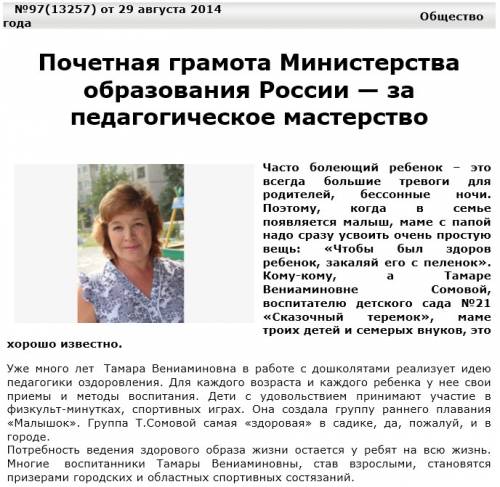 №97(13257) от 29 августа 2014 года

Общество

Почетная грамота Министерства образования России — за педагогическое мастерство

Часто болеющий ребенок – это всегда большие тревоги для родителей, бессонные ночи. Поэтому, когда в семье появляется малыш, маме с папой надо сразу усвоить очень простую вещь: «Чтобы был здоров ребенок, закаляй его с пеленок». Кому-кому, а Тамаре Вениаминовне Сомовой, воспитателю детского сада №21 «Сказочный теремок», маме троих детей и семерых внуков, это хорошо известно.

Уже много лет Тамара Вениаминовна в работе с дошколятами реализует идею педагогики оздоровления. Для каждого возраста и каждого ребенка у нее свои приемы и методы воспитания. Дети с удовольствием принимают участие в физкульт-минутках, спортивных играх. Она создала группу раннего плавания «Малышок». Группа Т.Сомовой самая «здоровая» в садике, да, пожалуй, и в городе.
Потребность ведения здорового образа жизни остается у ребят на всю жизнь. Многие воспитанники Тамары Вениаминовны, став взрослыми, становятся призерами городских и областных спортивных состязаний.